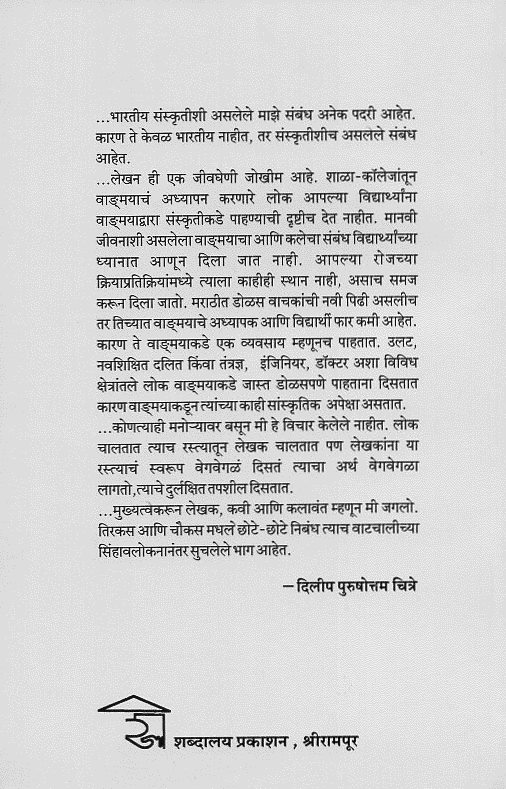 ...भारतीय संस्कृतीशी असलेले माझे संबंध अनेक पदरी आहेत. कारण ते केवळ भारतीय नाहीत, तर संस्कृतीशीच असलेले संबंध आहेत.

...लेखन ही एक जीवघेणी जोखीम आहे. शाळा-कॉलेजांतून वाङ्मयाचं अध्यापन करणारे लोक आपल्या विद्यार्थ्यांना वाङ्मयाद्वारा संस्कृतीकडे पाहण्याची दृष्टीच देत नाहीत. मानवी जीवनाशी असलेला वाङ्मयाचा आणि कलेचा संबंध विद्यार्थ्यांच्या ध्यानात आणून दिला जात नाही. आपल्या रोजच्या क्रियाप्रतिक्रियांमध्ये त्याला काहीही स्थान नाही, असाच समज करून दिला जातो. मराठीत डोळस वाचकांची नवी पिढी असलीच तर तिच्यात वाङ्मयाचे अध्यापक आणि विद्यार्थी फार कमी आहेत. कारण ते वाङ्मयाकडे एक व्यवसाय म्हणूनच पाहतात. उलट, नवशिक्षित दलित किंवा तंत्रज्ञ, इंजिनियर, डॉक्टर अशा विविध क्षेत्रांतले लोक वाङ्मयाकडे जास्त डोळसपणे पाहताना दिसतात कारण वाङ्मयाकडून त्यांच्या काही सांस्कृतिक अपेक्षा असतात.

...कोणत्याही मनोऱ्यावर बसून मी हे विचार केलेले नाहीत. लोक चालतात त्याच रस्त्यातून लेखक चालतात पण लेखकांना या रस्त्याचं स्वरूप वेगवेगळं दिसतं त्याचा अर्थ वेगवेगळा लागतो,त्याचे दुर्लक्षित तपशील दिसतात.

...मुख्यत्वेकरून लेखक, कवी आणि कलावंत म्हणून मी जगलो. तिरकस आणि चौकस मधले छोटे-छोटे निबंध त्याच वाटचालीच्या सिंहावलोकनानंतर सुचलेले भाग आहेत.

– दिलीप पुरुषोत्तम चित्रे

शब्दालय प्रकाशन , श्रीरामपूर